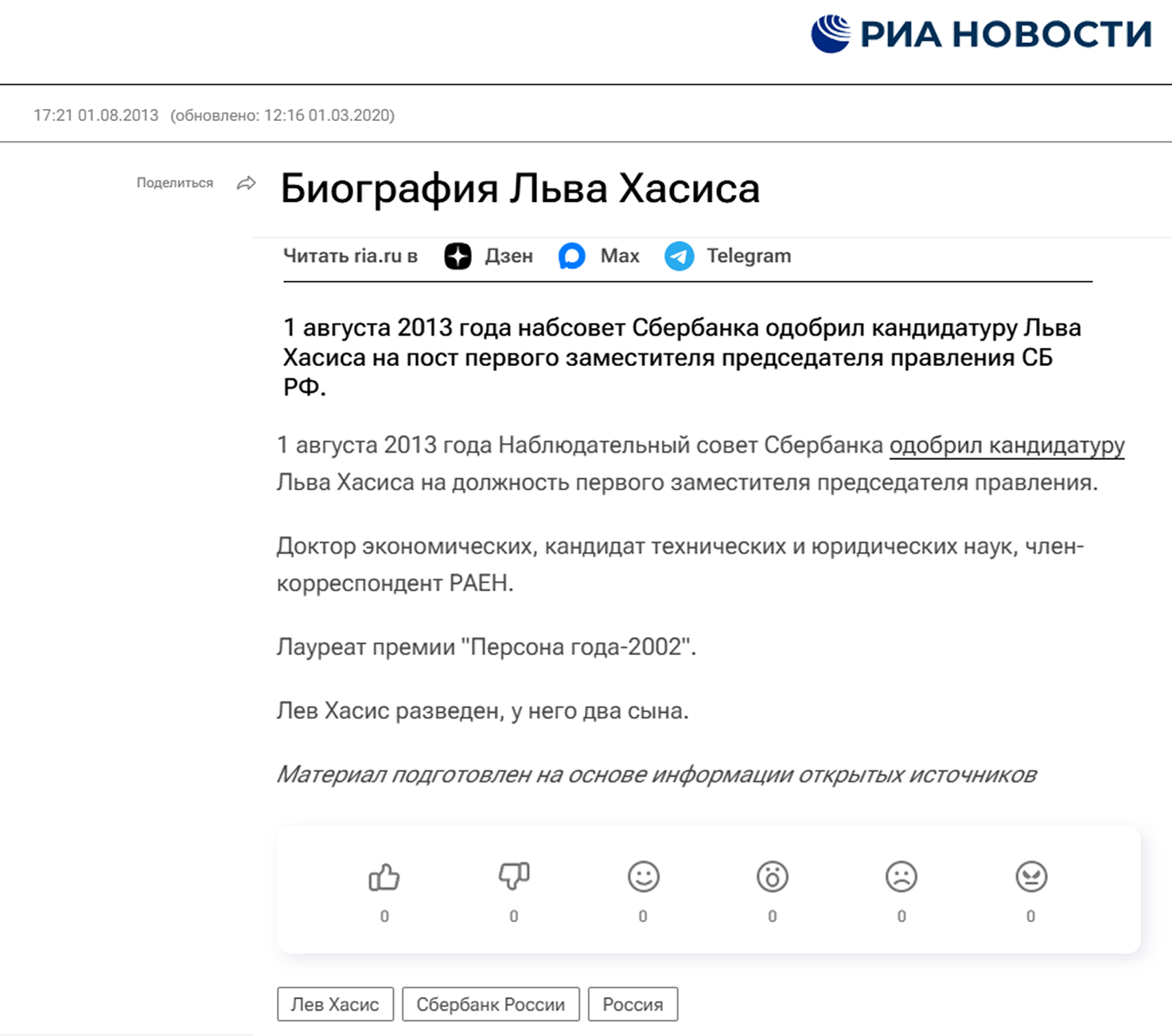 РИА НОВОСТИ

17:21 01.08.2013 (обновлено: 12:16 01.03.2020)

Поделиться

Биография Льва Хасиса

Читать ria.ru в Дзен Max Telegram

1 августа 2013 года набсовет Сбербанка одобрил кандидатуру Льва Хасиса на пост первого заместителя председателя правления СБ РФ.

1 августа 2013 года Наблюдательный совет Сбербанка одобрил кандидатуру Льва Хасиса на должность первого заместителя председателя правления.

Доктор экономических, кандидат технических и юридических наук, член-корреспондент РАЕН.

Лауреат премии "Персона года-2002".

Лев Хасис разведен, у него два сына.

Материал подготовлен на основе информации открытых источников

0 0 0 0 0 0

Лев Хасис Сбербанк России Россия